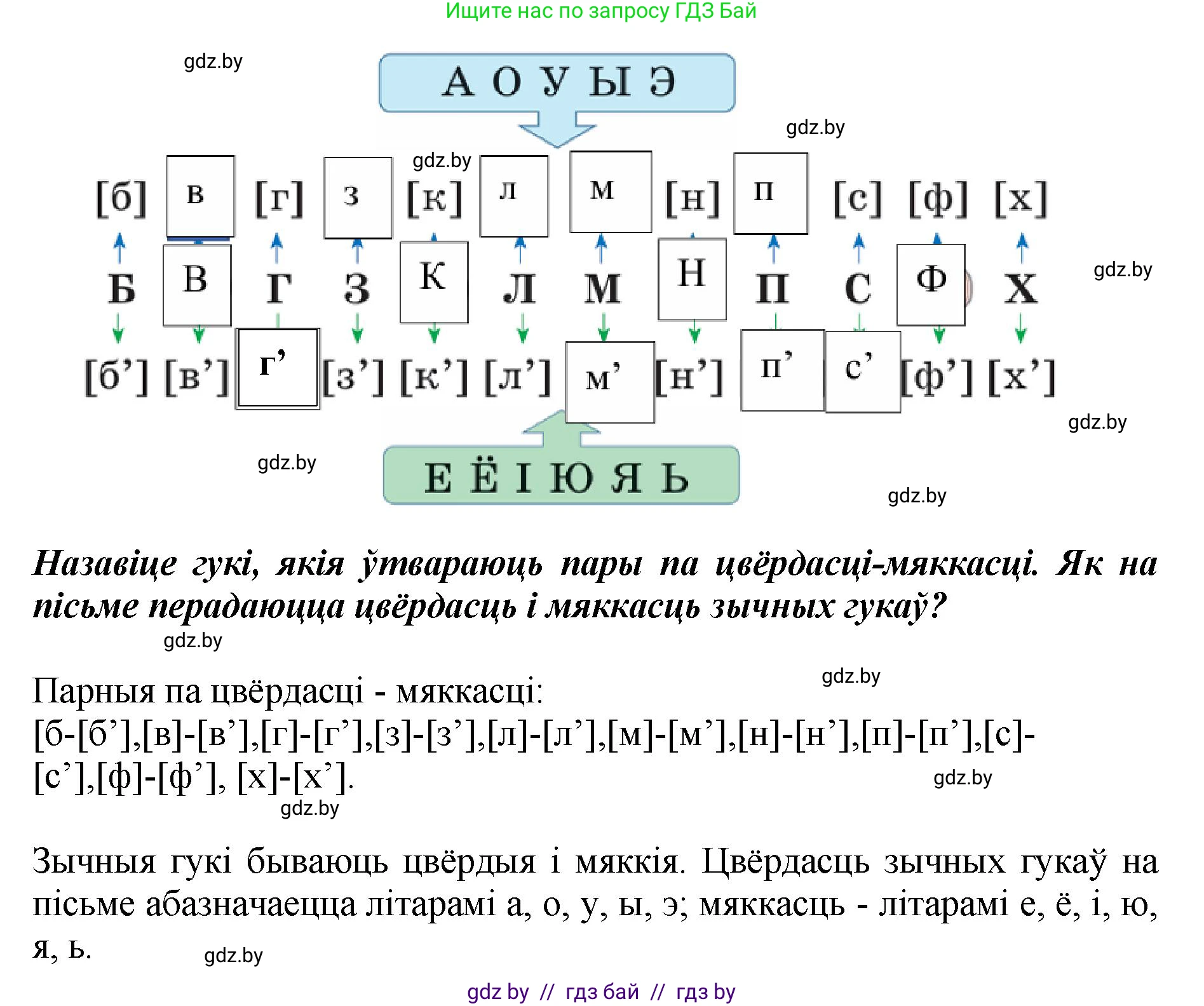 Ищите нас по запросу ГДЗ Бай

gdz.by

А О У Ы Э

gdz.by

gdz.by

[б] в [г] з [к] л м [н] п [с] [ф] [х]

Б В Г З К Л М Н П С Ф Х

gdz.by

[б’] [в’] г’ [з’] [к’] [л’] м’ [н’] п’ с’ [ф’] [х’]

gdz.by

gdz.by

Е Ё І Ю Я Ь

gdz.by

Назавіце гукі, якія ўтвараюць пары па цвёрдасці-мяккасці. Як на пісьме перадаюцца цвёрдасць і мяккасць зычных гукаў?

gdz.by

gdz.by

Парныя па цвёрдасці - мяккасці:
[б-[б’],[в]-[в’],[г]-[г’],[з]-[з’],[л]-[л’],[м]-[м’],[н]-[н’],[п]-[п’],[с]-[с’],[ф]-[ф’], [х]-[х’].

gdz.by

gdz.by

Зычныя гукі бываюць цвёрдыя і мяккія. Цвёрдасць зычных гукаў на пісьме абазначаецца літарамі а, о, у, ы, э; мяккасць - літарамі е, ё, і, ю, я, ь.

gdz.by

gdz by // гдз бай // гдз by